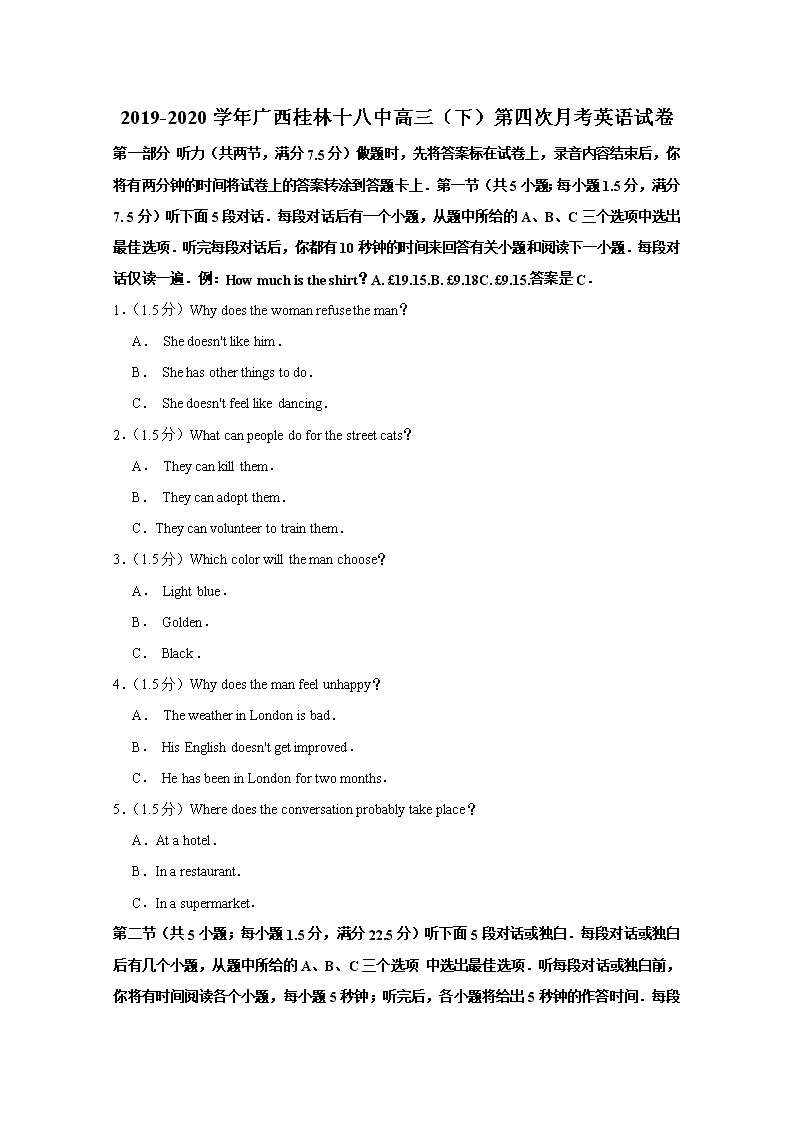 2019-2020 学年广西桂林十八中高三（下）第四次月考英语试卷

第一部分 听力（共两节，满分 7.5 分）做题时，先将答案标在试卷上，录音内容结束后，你将有两分钟的时间将试卷上的答案转涂到答题卡上．第一节（共 5 小题；每小题 1.5 分，满分 7.5 分）听下面 5 段对话．每段对话后有一个小题，从题中所给的 A、B、C 三个选项中选出最佳选项．听完每段对话后，你都有 10 秒钟的时间来回答有关小题和阅读下一小题．每段对话仅读一遍．例：How much is the shirt？A. £19.15.B. £9.18C. £9.15.答案是 C．

1．（1.5 分）Why does the woman refuse the man？

A． She doesn't like him．

B． She has other things to do．

C． She doesn't feel like dancing．

2．（1.5 分）What can people do for the street cats？

A． They can kill them．

B． They can adopt them．

C．They can volunteer to train them．

3．（1.5 分）Which color will the man choose？

A． Light blue．

B． Golden．

C． Black．

4．（1.5 分）Why does the man feel unhappy？

A． The weather in London is bad．

B． His English doesn't get improved．

C． He has been in London for two months．

5．（1.5 分）Where does the conversation probably take place？

A．At a hotel．

B．In a restaurant．

C．In a supermarket．

第二节（共 5 小题；每小题 1.5 分，满分 22.5 分）听下面 5 段对话或独白．每段对话或独白后有几个小题，从题中所给的 A、B、C 三个选项 中选出最佳选项．听每段对话或独白前，你将有时间阅读各个小题，每小题 5 秒钟；听完后，各小题将给出 5 秒钟的作答时间．每段